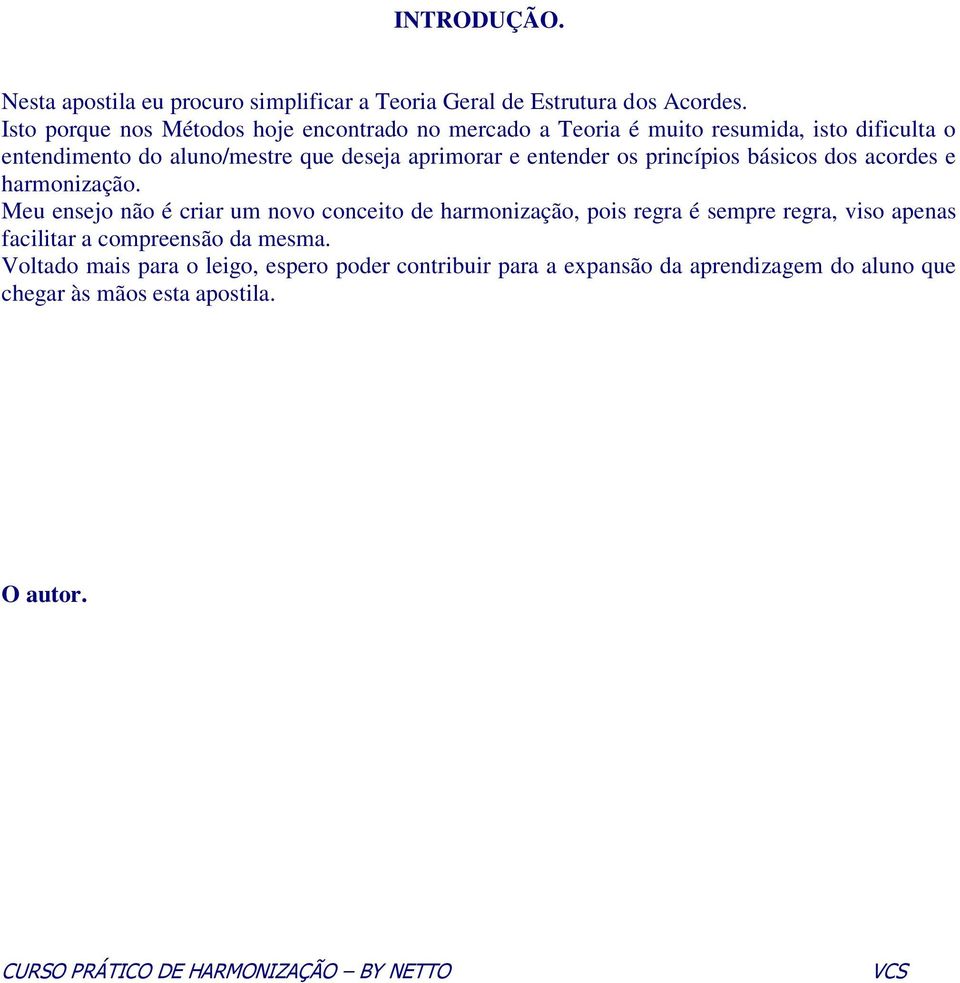 INTRODUÇÃO.

Nesta apostila eu procuro simplificar a Teoria Geral de Estrutura dos Acordes.
Isto porque nos Métodos hoje encontrado no mercado a Teoria é muito resumida, isto dificulta o entendimento do aluno/mestre que deseja aprimorar e entender os princípios básicos dos acordes e harmonização.
Meu ensejo não é criar um novo conceito de harmonização, pois regra é sempre regra, viso apenas facilitar a compreensão da mesma.
Voltado mais para o leigo, espero poder contribuir para a expansão da aprendizagem do aluno que chegar às mãos esta apostila.

O autor.

CURSO PRÁTICO DE HARMONIZAÇÃO – BY NETTO VCS